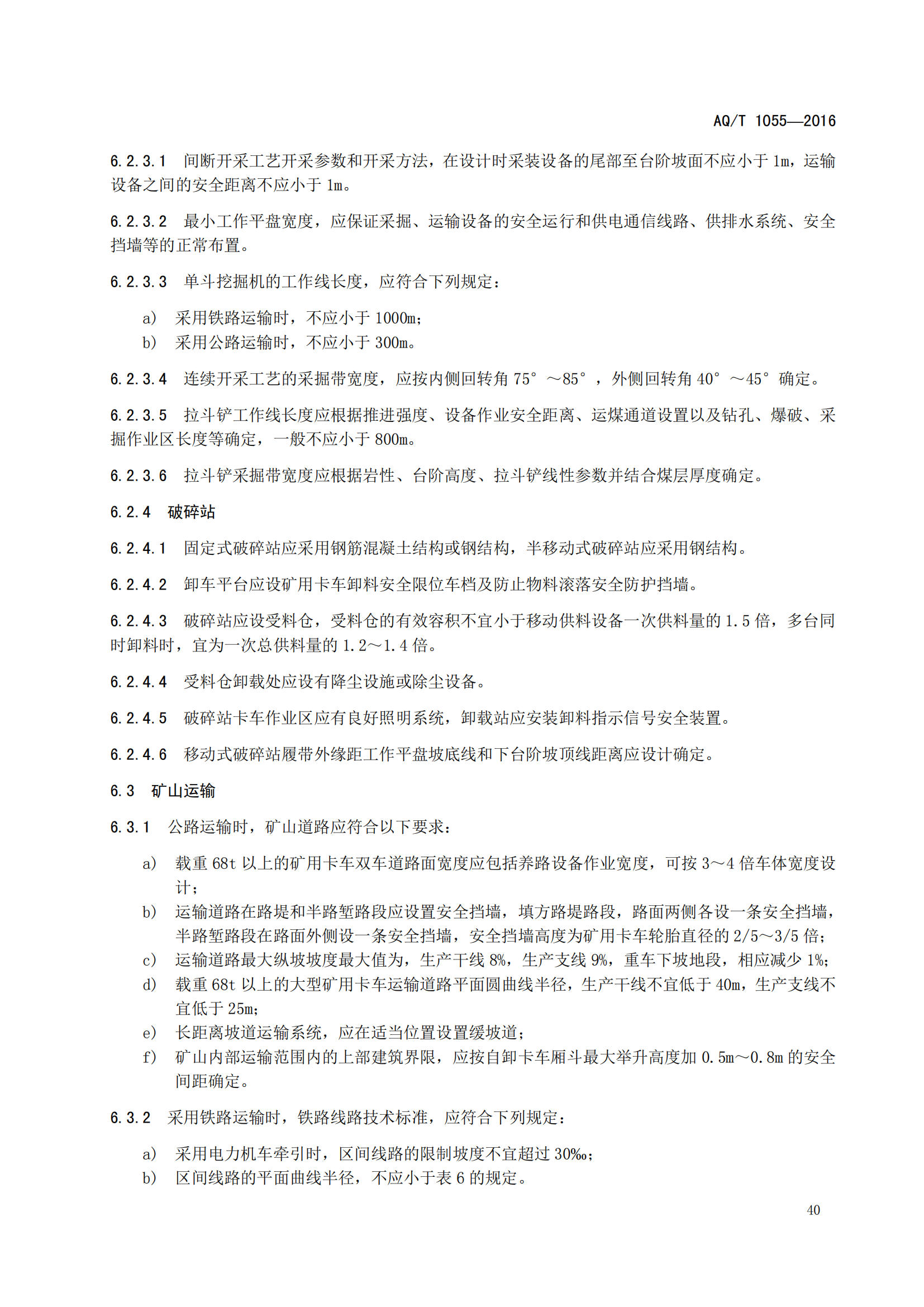 AQ/T 1055—2016

6.2.3.1 间断开采工艺开采参数和开采方法，在设计时采装设备的尾部至台阶坡面不应小于 1m，运输设备之间的安全距离不应小于 1m。

6.2.3.2 最小工作平盘宽度，应保证采掘、运输设备的安全运行和供电通信线路、供排水系统、安全挡墙等的正常布置。

6.2.3.3 单斗挖掘机的工作线长度，应符合下列规定：

a) 采用铁路运输时，不应小于 1000m；
b) 采用公路运输时，不应小于 300m。

6.2.3.4 连续开采工艺的采掘带宽度，应按内侧回转角 75°～85°，外侧回转角 40°～45°确定。

6.2.3.5 拉斗铲工作线长度应根据推进强度、设备作业安全距离、运煤通道设置以及钻孔、爆破、采掘作业区长度等确定，一般不应小于 800m。

6.2.3.6 拉斗铲采掘带宽度应根据岩性、台阶高度、拉斗铲线性参数并结合煤层厚度确定。

6.2.4 破碎站

6.2.4.1 固定式破碎站应采用钢筋混凝土结构或钢结构，半移动式破碎站应采用钢结构。

6.2.4.2 卸车平台应设矿用卡车卸料安全限位车档及防止物料滚落安全防护挡墙。

6.2.4.3 破碎站应设受料仓，受料仓的有效容积不宜小于移动供料设备一次供料量的 1.5 倍，多台同时卸料时，宜为一次总供料量的 1.2～1.4 倍。

6.2.4.4 受料仓卸载处应设有降尘设施或除尘设备。

6.2.4.5 破碎站卡车作业区应有良好照明系统，卸载站应安装卸料指示信号安全装置。

6.2.4.6 移动式破碎站履带外缘距工作平盘坡底线和下台阶坡顶线距离应设计确定。

6.3 矿山运输

6.3.1 公路运输时，矿山道路应符合以下要求：

a) 载重 68t 以上的矿用卡车双车道路面宽度应包括养路设备作业宽度，可按 3～4 倍车体宽度设计；
b) 运输道路在路堤和半路堑路段应设置安全挡墙，填方路堤路段，路面两侧各设一条安全挡墙，半路堑路段在路面外侧设一条安全挡墙，安全挡墙高度为矿用卡车轮胎直径的 2/5～3/5 倍；
c) 运输道路最大纵坡坡度最大值为，生产干线 8%，生产支线 9%，重车下坡地段，相应减少 1%；
d) 载重 68t 以上的大型矿用卡车运输道路平面圆曲线半径，生产干线不宜低于 40m，生产支线不宜低于 25m；
e) 长距离坡道运输系统，应在适当位置设置缓坡道；
f) 矿山内部运输范围内的上部建筑界限，应按自卸卡车厢斗最大举升高度加 0.5m～0.8m 的安全间距确定。

6.3.2 采用铁路运输时，铁路线路技术标准，应符合下列规定：

a) 采用电力机车牵引时，区间线路的限制坡度不宜超过 30‰；
b) 区间线路的平面曲线半径，不应小于表 6 的规定。

40